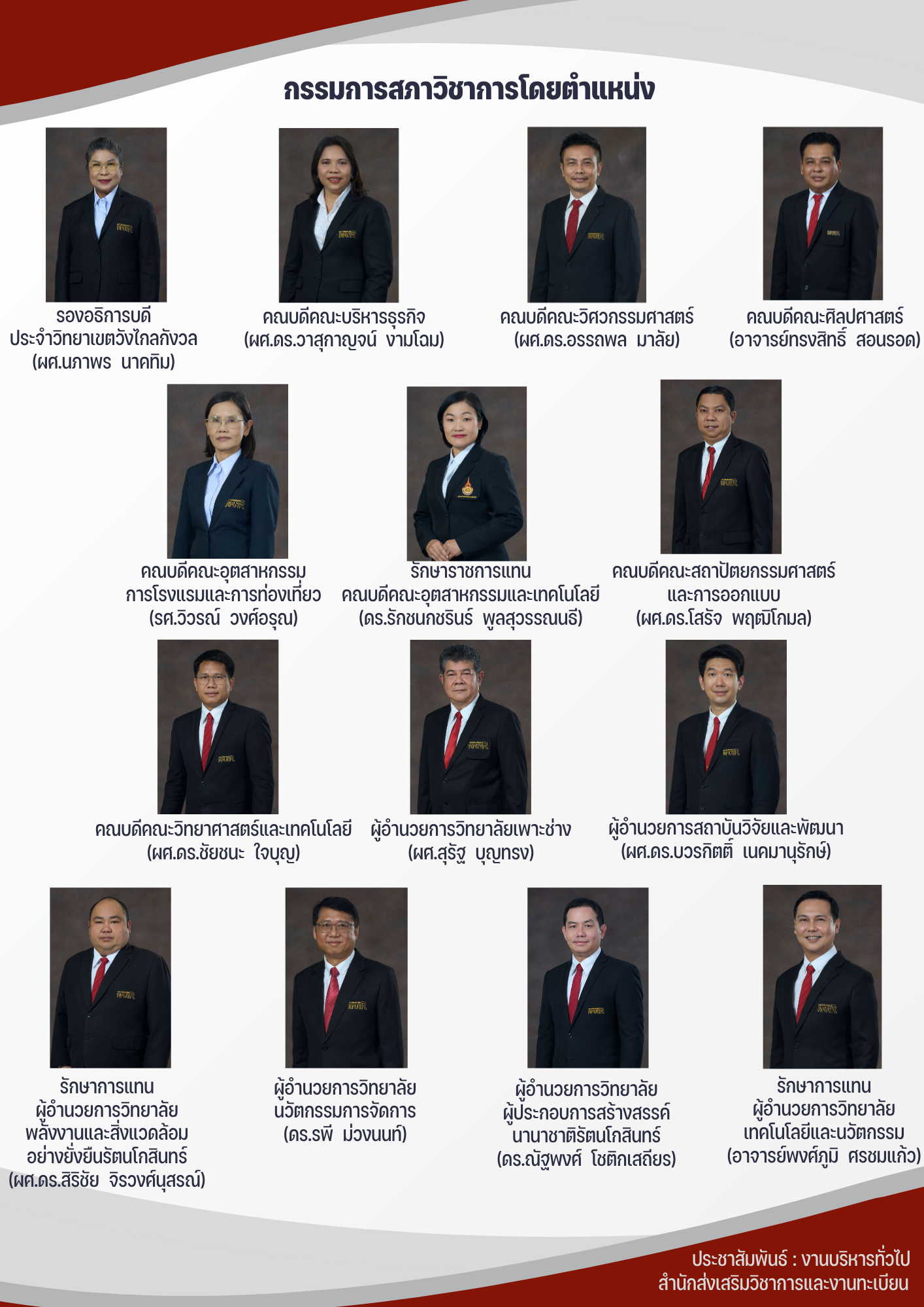 กรรมการสภาวิชาการโดยตำแหน่ง

รองอธิการบดี
ประจำวิทยาเขตวังไกลกังวล
(ผศ.นภาพร นาคทิม)

คณบดีคณะบริหารธุรกิจ
(ผศ.ดร.วาสุกาญจน์ งามโฉม)

คณบดีคณะวิศวกรรมศาสตร์
(ผศ.ดร.อรรถพล มาลัย)

คณบดีคณะศิลปศาสตร์
(อาจารย์ทรงสิทธิ์ สอนรอด)

คณบดีคณะอุตสาหกรรม
การโรงแรมและการท่องเที่ยว
(รศ.วิวรณ์ วงศ์อรุณ)

รักษาราชการแทน
คณบดีคณะอุตสาหกรรมและเทคโนโลยี
(ดร.รักชนกชรินร์ พูลสุวรรณนธี)

คณบดีคณะสถาปัตยกรรมศาสตร์
และการออกแบบ
(ผศ.ดร.โสรัจ พฤฒิโกมล)

คณบดีคณะวิทยาศาสตร์และเทคโนโลยี
(ผศ.ดร.ชัยชนะ ใจบุญ)

ผู้อำนวยการวิทยาลัยเพาะช่าง
(ผศ.สุรัฐ บุญทรง)

ผู้อำนวยการสถาบันวิจัยและพัฒนา
(ผศ.ดร.บวรกิตติ์ เนคมานุรักษ์)

รักษาการแทน
ผู้อำนวยการวิทยาลัย
พลังงานและสิ่งแวดล้อม
อย่างยั่งยืนรัตนโกสินทร์
(ผศ.ดร.สิริชัย จิรวงศ์นุสรณ์)

ผู้อำนวยการวิทยาลัย
นวัตกรรมการจัดการ
(ดร.รพี ม่วงนนท์)

ผู้อำนวยการวิทยาลัย
ผู้ประกอบการสร้างสรรค์
นานาชาติรัตนโกสินทร์
(ดร.ณัฐพงศ์ โชติกเสถียร)

รักษาการแทน
ผู้อำนวยการวิทยาลัย
เทคโนโลยีและนวัตกรรม
(อาจารย์พงศ์ภูมิ ศรชมแก้ว)

ประชาสัมพันธ์ : งานบริหารทั่วไป
สำนักส่งเสริมวิชาการและงานทะเบียน